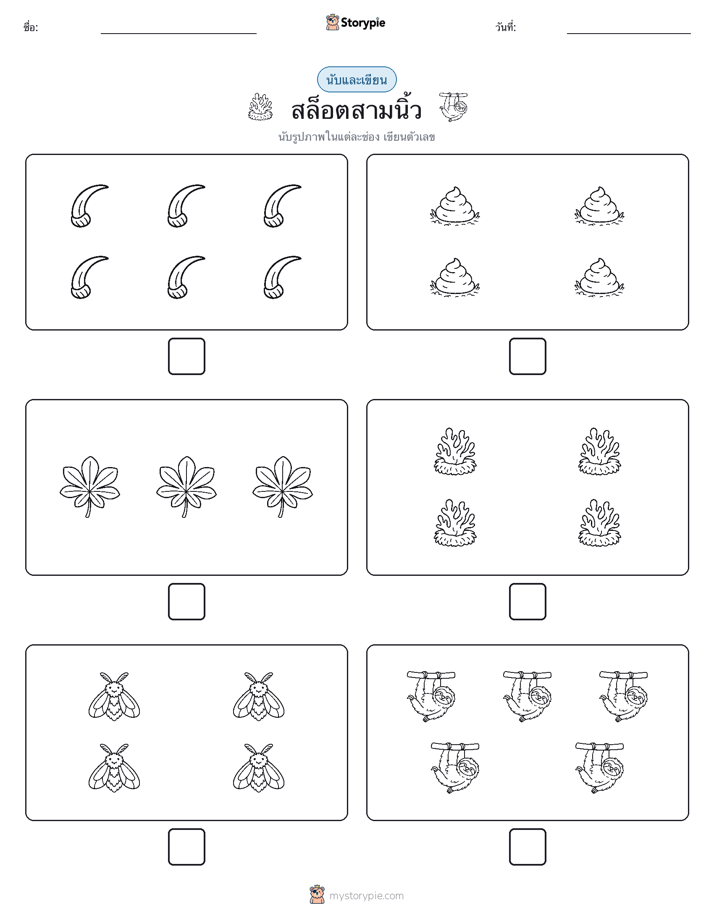 ชื่อ:

Storypie

วันที่:

นับและเขียน

สล็อตสามนิ้ว

นับรูปภาพในแต่ละช่อง เขียนตัวเลข

mystorypie.com